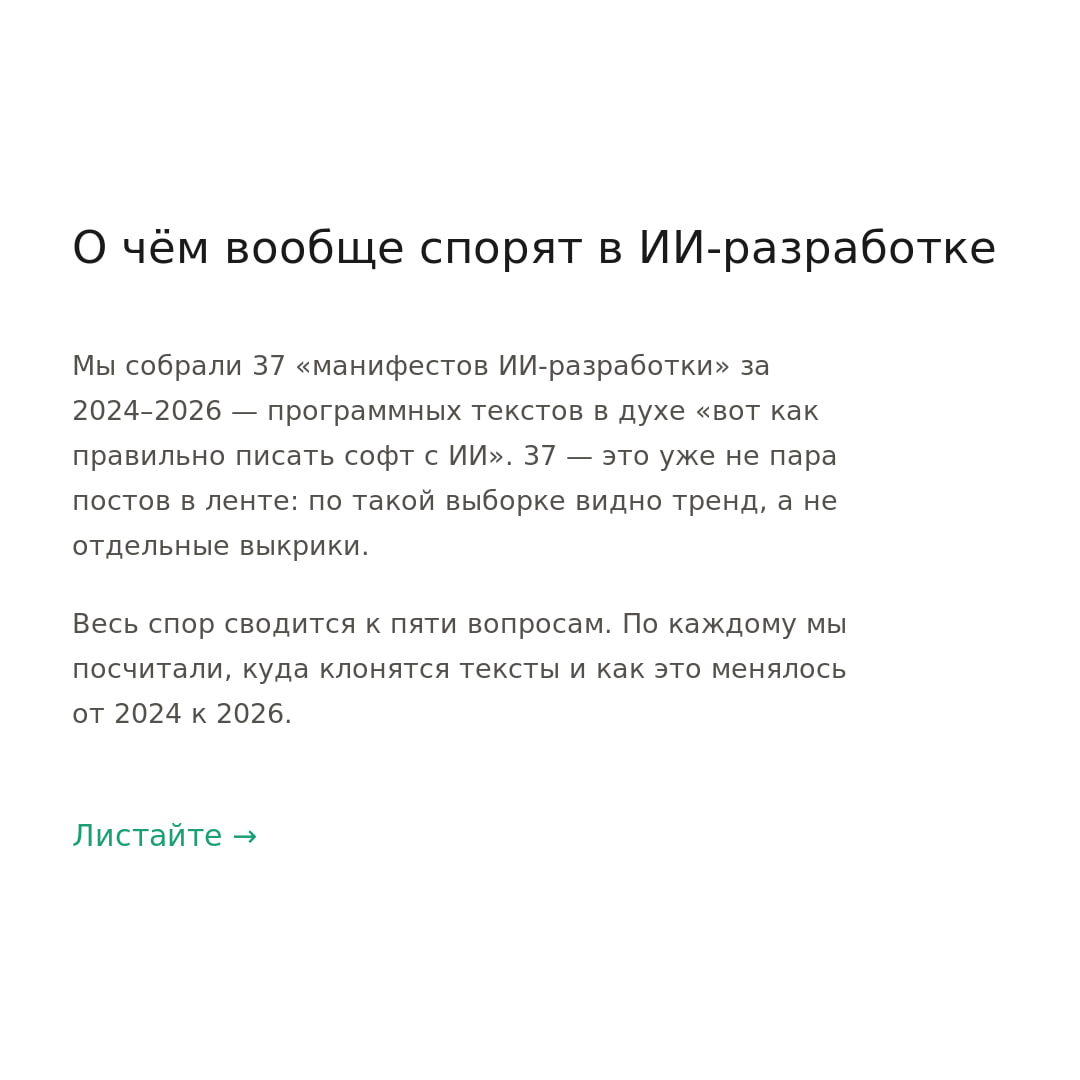 О чём вообще спорят в ИИ-разработке

Мы собрали 37 «манифестов ИИ-разработки» за 2024–2026 — программных текстов в духе «вот как правильно писать софт с ИИ». 37 — это уже не пара постов в ленте: по такой выборке видно тренд, а не отдельные выкрики.

Весь спор сводится к пяти вопросам. По каждому мы посчитали, куда клонятся тексты и как это менялось от 2024 к 2026.

Листайте →